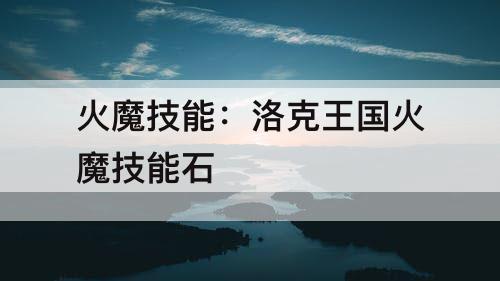 火魔技能：洛克王国火魔技能石